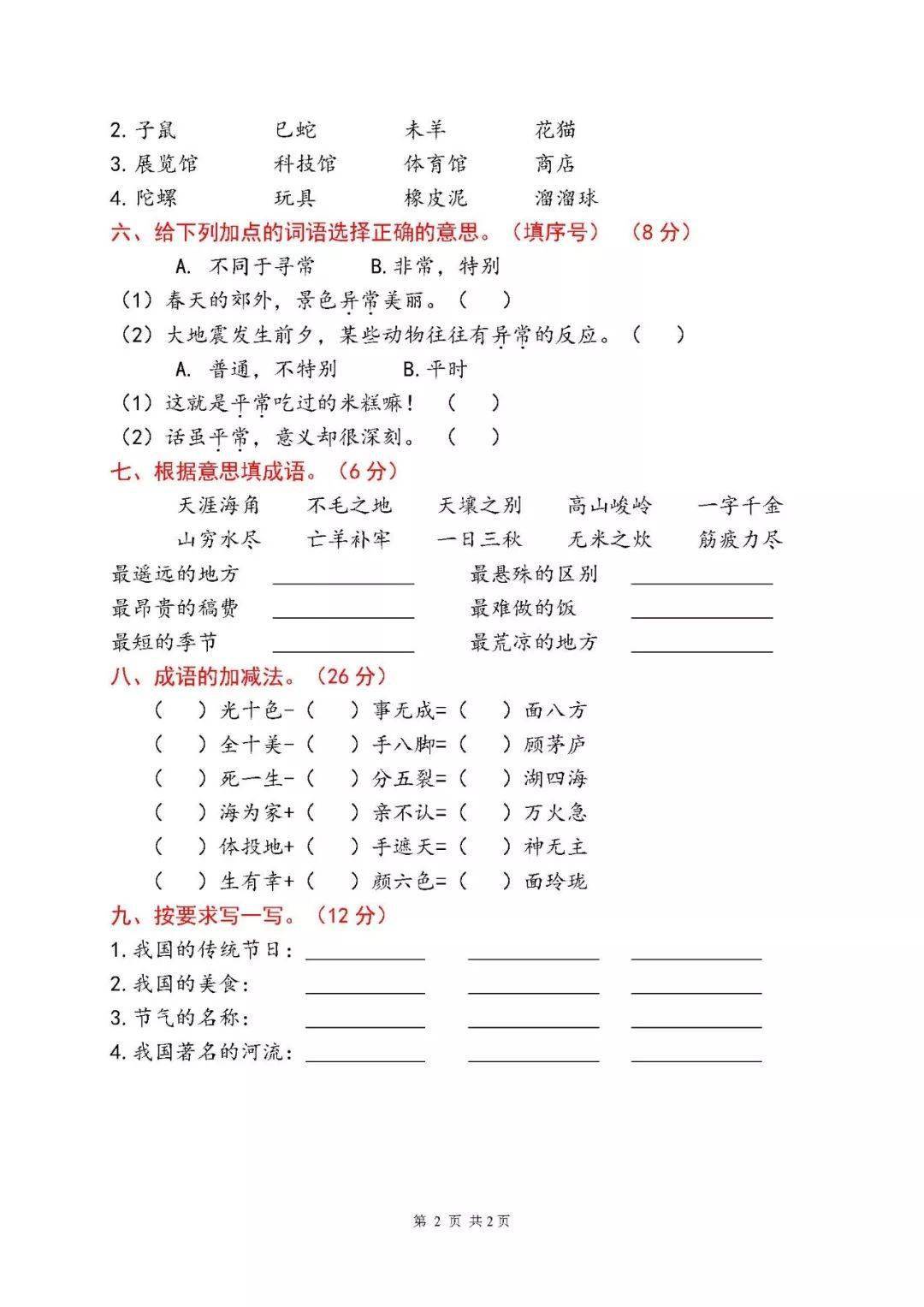 2.子鼠 巳蛇 未羊 花猫
3.展览馆 科技馆 体育馆 商店
4.陀螺 玩具 橡皮泥 溜溜球

六、给下列加点的词语选择正确的意思。（填序号）（8分）

A.不同于寻常 B.非常，特别

（1）春天的郊外，景色异常美丽。（ ）

（2）大地震发生前夕，某些动物往往有异常的反应。（ ）

A.普通，不特别 B.平时

（1）这就是平常吃过的米糕嘛！（ ）

（2）话虽平常，意义却很深刻。（ ）

七、根据意思填成语。（6分）

天涯海角 不毛之地 天壤之别 高山峻岭 一字千金
山穷水尽 亡羊补牢 一日三秋 无米之炊 筋疲力尽

最遥远的地方 ____ 最悬殊的区别 ____
最昂贵的稿费 ____ 最难做的饭 ____
最短的季节 ____ 最荒凉的地方 ____

八、成语的加减法。（26分）

（ ）光十色-（ ）事无成=（ ）面八方
（ ）全十美-（ ）手八脚=（ ）顾茅庐
（ ）死一生-（ ）分五裂=（ ）湖四海
（ ）海为家+（ ）亲不认=（ ）万火急
（ ）体投地+（ ）手遮天=（ ）神无主
（ ）生有幸+（ ）颜六色=（ ）面玲珑

九、按要求写一写。（12分）

1.我国的传统节日：____ ____ ____
2.我国的美食：____ ____ ____
3.节气的名称：____ ____ ____
4.我国著名的河流：____ ____ ____

第2页 共2页